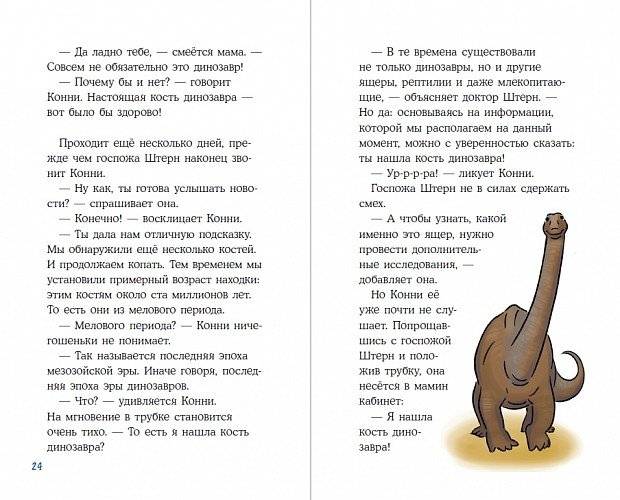 — Да ладно тебе, — смеётся мама. — Совсем не обязательно это динозавр!

— Почему бы и нет? — говорит Конни. Настоящая кость динозавра — вот было бы здорово!

Проходит ещё несколько дней, прежде чем госпожа Штерн наконец звонит Конни.

— Ну как, ты готова услышать новости? — спрашивает она.

— Конечно! — восклицает Конни.

— Ты дала нам отличную подсказку. Мы обнаружили ещё несколько костей. И продолжаем копать. Тем временем мы установили примерный возраст находки: этим костям около ста миллионов лет. То есть они из мелового периода.

— Мелового периода? — Конни ничегошеньки не понимает.

— Так называется последняя эпоха мезозойской эры. Иначе говоря, последняя эпоха эры динозавров.

— Что? — удивляется Конни. На мгновение в трубке становится очень тихо. — То есть я нашла кость динозавра?

24

— В те времена существовали не только динозавры, но и другие ящеры, рептилии и даже млекопитающие, — объясняет доктор Штерн. — Но да: основываясь на информации, которой мы располагаем на данный момент, можно с уверенностью сказать: ты нашла кость динозавра!

— Ур-р-р-ра! — ликует Конни.

Госпожа Штерн не в силах сдержать смех.

— А чтобы узнать, какой именно это ящер, нужно провести дополнительные исследования, — добавляет она.

Но Конни её уже почти не слушает. Попрощавшись с госпожой Штерн и положив трубку, она несётся в мамин кабинет:

— Я нашла кость динозавра!